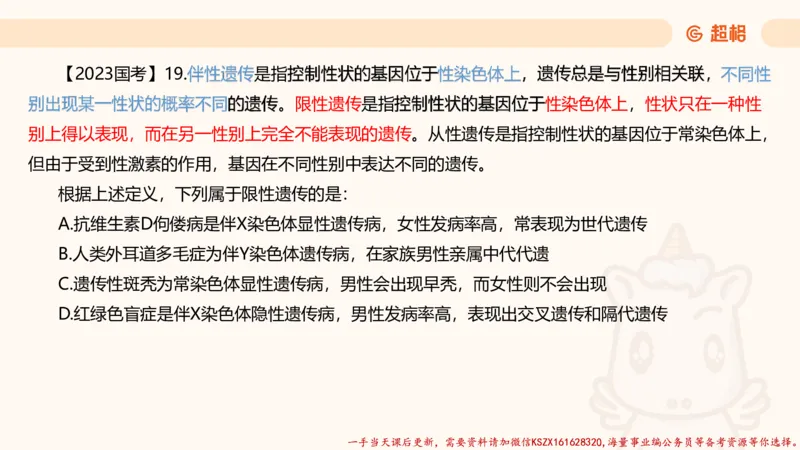 超格

【2023国考】19.伴性遗传是指控制性状的基因位于性染色体上，遗传总是与性别相关联，不同性别出现某一性状的概率不同的遗传。限性遗传是指控制性状的基因位于性染色体上，性状只在一种性别上得以表现，而在另一性别上完全不能表现的遗传。从性遗传是指控制性状的基因位于常染色体上，但由于受到性激素的作用，基因在不同性别中表达不同的遗传。

根据上述定义，下列属于限性遗传的是：

A.抗维生素D佝偻病是伴X染色体显性遗传病，女性发病率高，常表现为世代遗传

B.人类外耳道多毛症为伴Y染色体遗传病，在家族男性亲属中代代遗

C.遗传性斑秃为常染色体显性遗传病，男性会出现早秃，而女性则不会出现

D.红绿色盲症是伴X染色体隐性遗传病，男性发病率高，表现出交叉遗传和隔代遗传

一手当天课后更新，需要资料请加微信KSZX161628320，海量事业编公务员等备考资源等你选择。